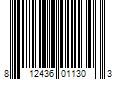 8 12436 01130 3